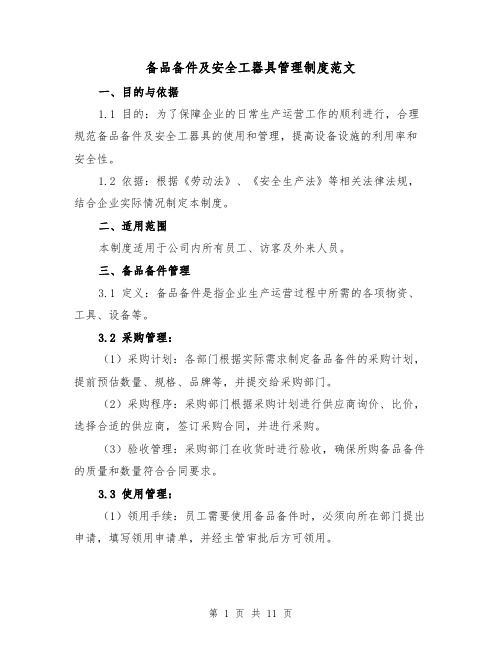 备品备件及安全工器具管理制度范文

一、目的与依据

1.1 目的：为了保障企业的日常生产运营工作的顺利进行，合理规范备品备件及安全工器具的使用和管理，提高设备设施的利用率和安全性。

1.2 依据：根据《劳动法》、《安全生产法》等相关法律法规，结合企业实际情况制定本制度。

二、适用范围

本制度适用于公司内所有员工、访客及外来人员。

三、备品备件管理

3.1 定义：备品备件是指企业生产运营过程中所需的各项物资、工具、设备等。

3.2 采购管理：

（1）采购计划：各部门根据实际需求制定备品备件的采购计划，提前预估数量、规格、品牌等，并提交给采购部门。

（2）采购程序：采购部门根据采购计划进行供应商询价、比价，选择合适的供应商，签订采购合同，并进行采购。

（3）验收管理：采购部门在收货时进行验收，确保所购备品备件的质量和数量符合合同要求。

3.3 使用管理：

（1）领用手续：员工需要使用备品备件时，必须向所在部门提出申请，填写领用申请单，并经主管审批后方可领用。

第 1 页 共 11 页